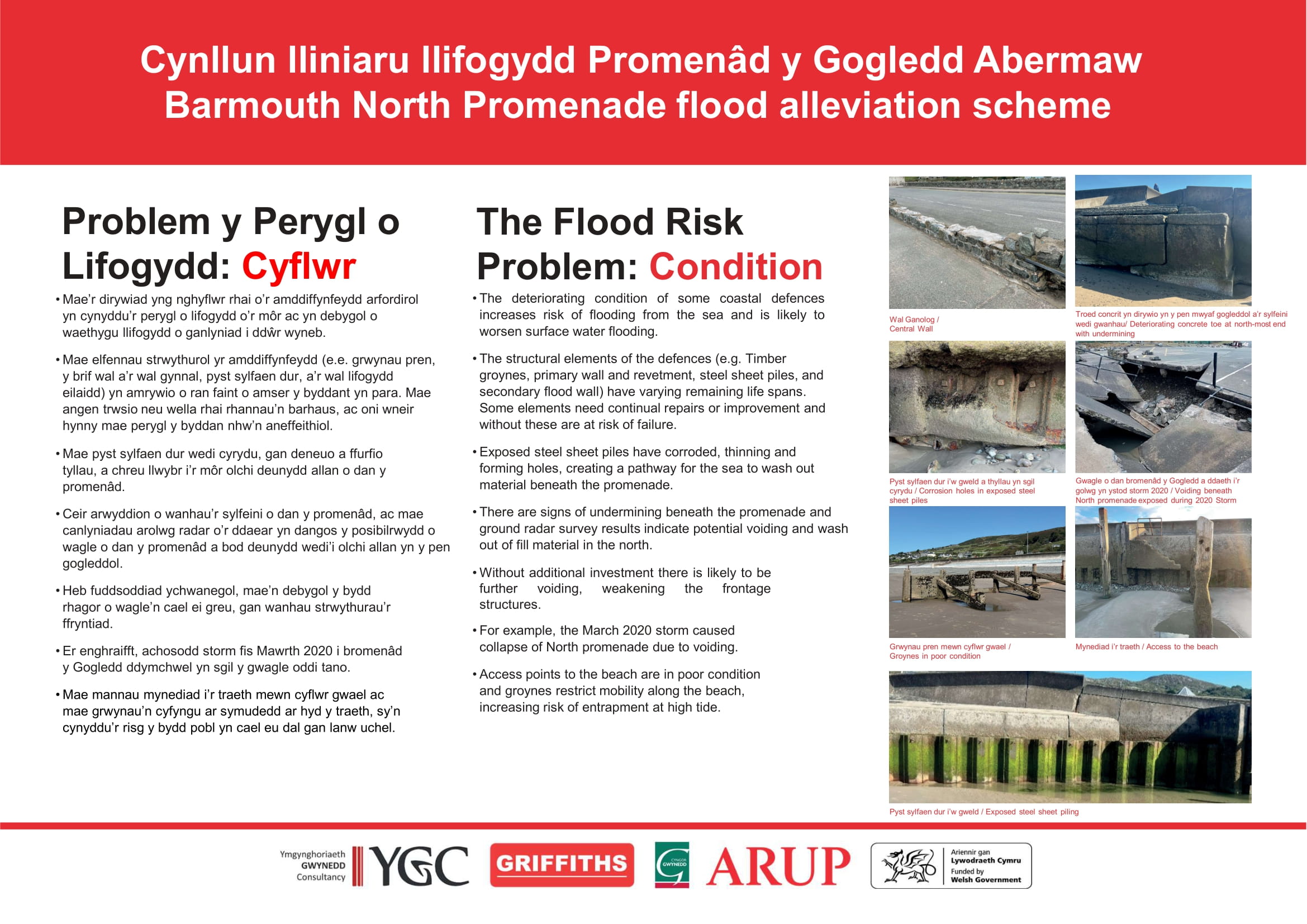 Cynllun lliniaru llifogydd Promenâd y Gogledd Abermaw
Barmouth North Promenade flood alleviation scheme

Problem y Perygl o Lifogydd: Cyflwr

• Mae'r dirywiad yng nghyflwr rhai o'r amddiffynfeydd arfordirol yn cynyddu'r perygl o lifogydd o'r môr ac yn debygol o waethygu llifogydd o ganlyniad i ddŵr wyneb.

• Mae elfennau strwythurol yr amddiffynfeydd (e.e. grwynau pren, y brif wal a'r wal gynnal, pyst sylfaen dur, a'r wal lifogydd eilaidd) yn amrywio o ran faint o amser y byddant yn para. Mae angen trwsio neu wella rhai rhannau'n barhaus, ac oni wneir hynny mae perygl y byddan nhw'n aneffeithiol.

• Mae pyst sylfaen dur wedi cyrydu, gan deneuo a ffurfio tyllau, a chreu llwybr i'r môr olchi deunydd allan o dan y promenâd.

• Ceir arwyddion o wanhau'r sylfeini o dan y promenâd, ac mae canlyniadau arolwg radar o'r ddaear yn dangos y posibilrwydd o wagle o dan y promenâd a bod deunydd wedi'i olchi allan yn y pen gogleddol.

• Heb fuddsoddiad ychwanegol, mae'n debygol y bydd rhagor o wagle'n cael ei greu, gan wanhau strwythurau'r ffryntiad.

• Er enghraifft, achosodd storm fis Mawrth 2020 i bromenâd y Gogledd ddymchwel yn sgil y gwagle oddi tano.

• Mae mannau mynediad i'r traeth mewn cyflwr gwael ac mae grwynau'n cyfyngu ar symudedd ar hyd y traeth, sy'n cynyddu'r risg y bydd pobl yn cael eu dal gan lanw uchel.

The Flood Risk Problem: Condition

• The deteriorating condition of some coastal defences increases risk of flooding from the sea and is likely to worsen surface water flooding.

• The structural elements of the defences (e.g. Timber groynes, primary wall and revetment, steel sheet piles, and secondary flood wall) have varying remaining life spans. Some elements need continual repairs or improvement and without these are at risk of failure.

• Exposed steel sheet piles have corroded, thinning and forming holes, creating a pathway for the sea to wash out material beneath the promenade.

• There are signs of undermining beneath the promenade and ground radar survey results indicate potential voiding and wash out of fill material in the north.

• Without additional investment there is likely to be further voiding, weakening the frontage structures.

• For example, the March 2020 storm caused collapse of North promenade due to voiding.

• Access points to the beach are in poor condition and groynes restrict mobility along the beach, increasing risk of entrapment at high tide.

Wal Ganolog / Central Wall

Troed concrit yn dirywio yn y pen mwyaf gogleddol a'r sylfeini wedi gwanhau/ Deteriorating concrete toe at north-most end with undermining

Pyst sylfaen dur i'w gweld a thyllau yn sgil cyrydu / Corrosion holes in exposed steel sheet piles

Gwagle o dan bromenâd y Gogledd a ddaeth i'r golwg yn ystod storm 2020 / Voiding beneath North promenade exposed during 2020 Storm

Grwynau pren mewn cyflwr gwael / Groynes in poor condition

Mynediad i'r traeth / Access to the beach

Pyst sylfaen dur i'w gweld / Exposed steel sheet piling

Ymgynghoriaeth GWYNEDD Consultancy YGC GRIFFITHS CYNGOR GWYNEDD ARUP Ariennir gan Lywodraeth Cymru Funded by Welsh Government